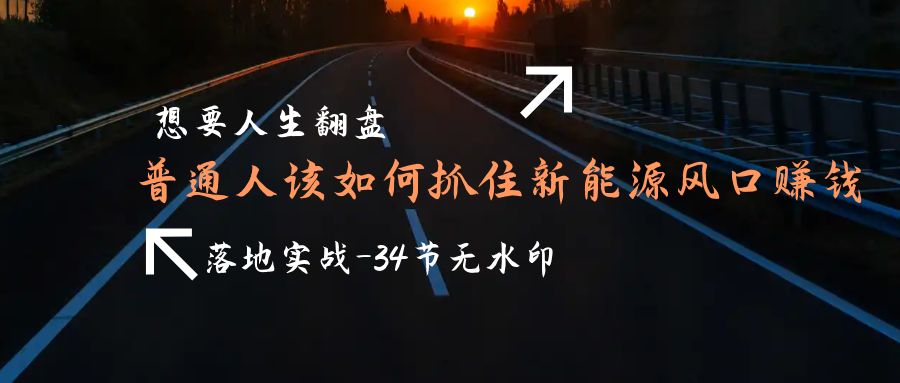 想要人生翻盘

普通人该如何抓住新能源风口赚钱

落地实战-34节无水印